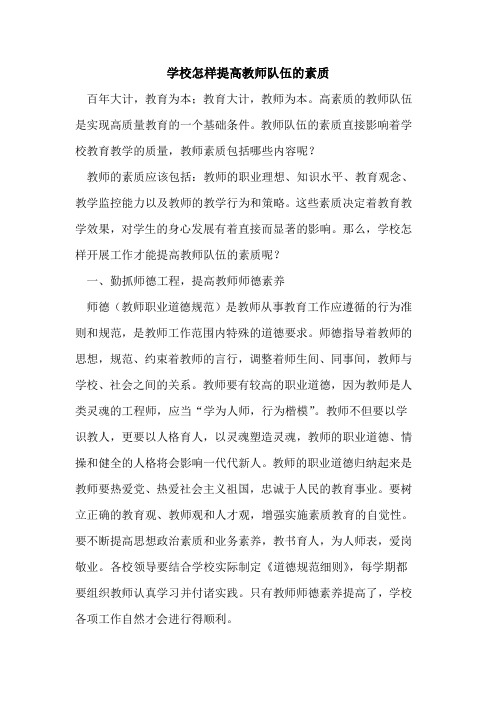 学校怎样提高教师队伍的素质

百年大计，教育为本；教育大计，教师为本。高素质的教师队伍是实现高质量教育的一个基础条件。教师队伍的素质直接影响着学校教育教学的质量，教师素质包括哪些内容呢？

教师的素质应该包括：教师的职业理想、知识水平、教育观念、教学监控能力以及教师的教学行为和策略。这些素质决定着教育教学效果，对学生的身心发展有着直接而显著的影响。那么，学校怎样开展工作才能提高教师队伍的素质呢？

一、勤抓师德工程，提高教师师德素养

师德（教师职业道德规范）是教师从事教育工作应遵循的行为准则和规范，是教师工作范围内特殊的道德要求。师德指导着教师的思想，规范、约束着教师的言行，调整着师生间、同事间，教师与学校、社会之间的关系。教师要有较高的职业道德，因为教师是人类灵魂的工程师，应当“学为人师，行为楷模”。教师不但要以学识教人，更要以人格育人，以灵魂塑造灵魂，教师的职业道德、情操和健全的人格将会影响一代代新人。教师的职业道德归纳起来是教师要热爱党、热爱社会主义祖国，忠诚于人民的教育事业。要树立正确的教育观、教师观和人才观，增强实施素质教育的自觉性。要不断提高思想政治素质和业务素养，教书育人，为人师表，爱岗敬业。各校领导要结合学校实际制定《道德规范细则》，每学期都要组织教师认真学习并付诸实践。只有教师师德素养提高了，学校各项工作自然才会进行得顺利。